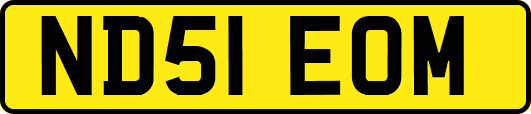 ND51 EOM